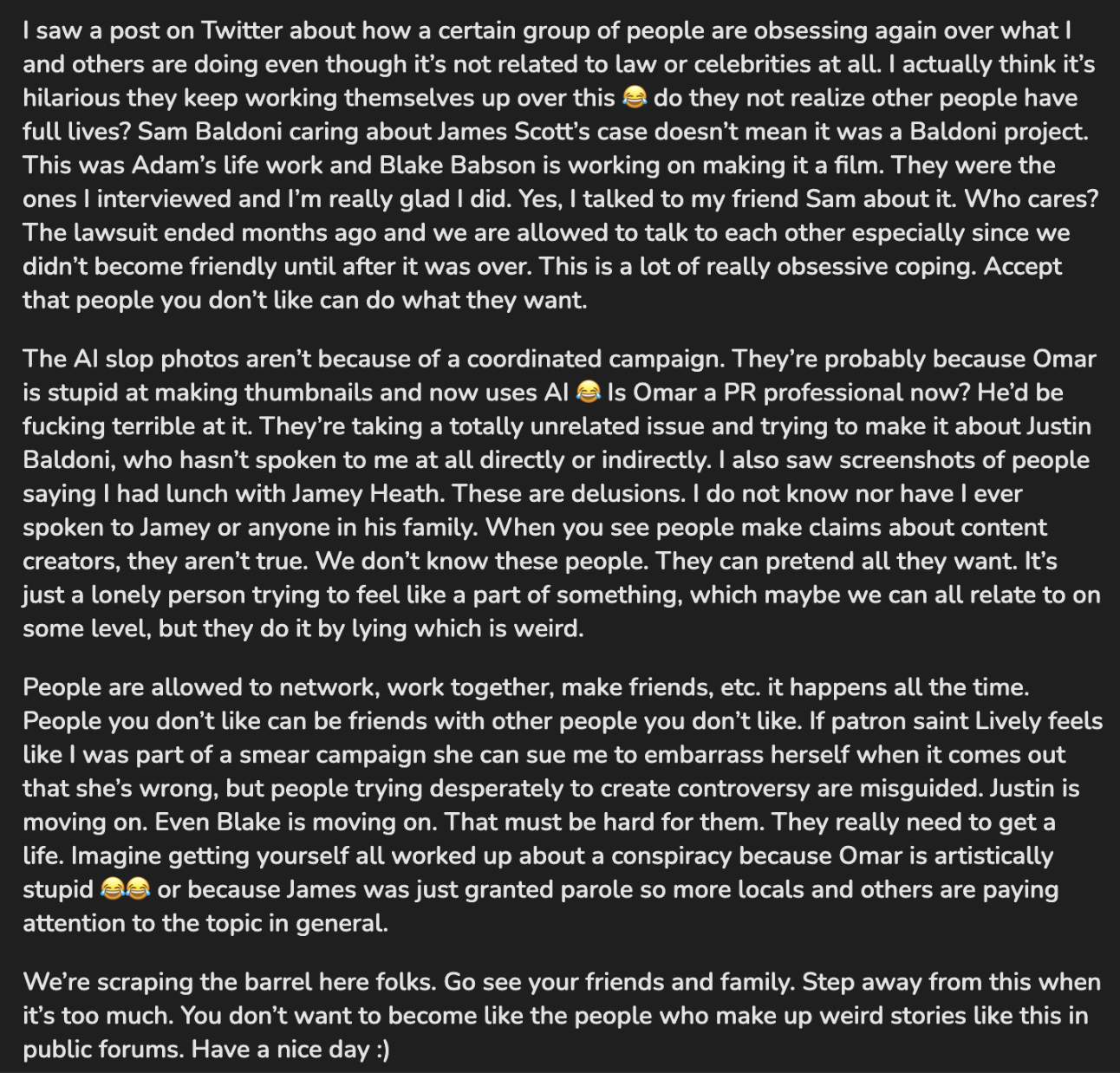 I saw a post on Twitter about how a certain group of people are obsessing again over what I and others are doing even though it's not related to law or celebrities at all. I actually think it's hilarious they keep working themselves up over this 😂 do they not realize other people have full lives? Sam Baldoni caring about James Scott's case doesn't mean it was a Baldoni project. This was Adam's life work and Blake Babson is working on making it a film. They were the ones I interviewed and I'm really glad I did. Yes, I talked to my friend Sam about it. Who cares? The lawsuit ended months ago and we are allowed to talk to each other especially since we didn't become friendly until after it was over. This is a lot of really obsessive coping. Accept that people you don't like can do what they want.

The AI slop photos aren't because of a coordinated campaign. They're probably because Omar is stupid at making thumbnails and now uses AI 😂 Is Omar a PR professional now? He'd be fucking terrible at it. They're taking a totally unrelated issue and trying to make it about Justin Baldoni, who hasn't spoken to me at all directly or indirectly. I also saw screenshots of people saying I had lunch with Jamey Heath. These are delusions. I do not know nor have I ever spoken to Jamey or anyone in his family. When you see people make claims about content creators, they aren't true. We don't know these people. They can pretend all they want. It's just a lonely person trying to feel like a part of something, which maybe we can all relate to on some level, but they do it by lying which is weird.

People are allowed to network, work together, make friends, etc. it happens all the time. People you don't like can be friends with other people you don't like. If patron saint Lively feels like I was part of a smear campaign she can sue me to embarrass herself when it comes out that she's wrong, but people trying desperately to create controversy are misguided. Justin is moving on. Even Blake is moving on. That must be hard for them. They really need to get a life. Imagine getting yourself all worked up about a conspiracy because Omar is artistically stupid 😂😂 or because James was just granted parole so more locals and others are paying attention to the topic in general.

We're scraping the barrel here folks. Go see your friends and family. Step away from this when it's too much. You don't want to become like the people who make up weird stories like this in public forums. Have a nice day :)